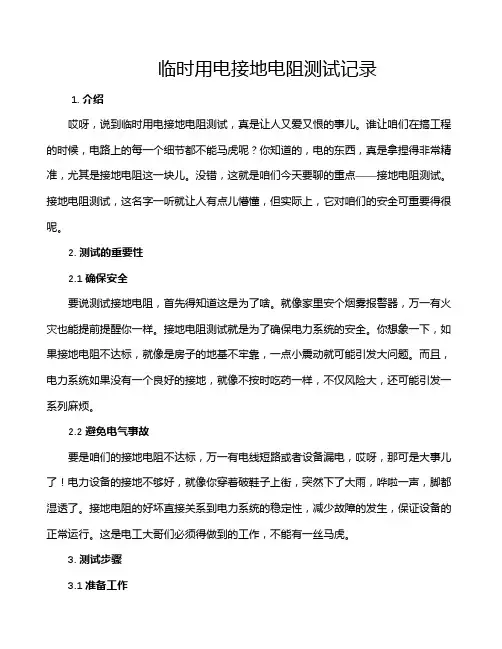 临时用电接地电阻测试记录

1. 介绍

哎呀，说到临时用电接地电阻测试，真是让人又爱又恨的事儿。谁让咱们在搞工程的时候，电路上的每一个细节都不能马虎呢？你知道的，电的东西，真是拿捏得非常精准，尤其是接地电阻这一块儿。没错，这就是咱们今天要聊的重点——接地电阻测试。接地电阻测试，这名字一听就让人有点儿懵懂，但实际上，它对咱们的安全可重要得很呢。

2. 测试的重要性

2.1 确保安全

要说测试接地电阻，首先得知道这是为了啥。就像家里安个烟雾报警器，万一有火灾也能提前提醒你一样。接地电阻测试就是为了确保电力系统的安全。你想象一下，如果接地电阻不达标，就像是房子的地基不牢靠，一点小震动就可能引发大问题。而且，电力系统如果没有一个良好的接地，就像不按时吃药一样，不仅风险大，还可能引发一系列麻烦。

2.2 避免电气事故

要是咱们的接地电阻不达标，万一有电线短路或者设备漏电，哎呀，那可是大事儿了！电力设备的接地不够好，就像你穿着破鞋子上街，突然下了大雨，哗啦一声，脚都湿透了。接地电阻的好坏直接关系到电力系统的稳定性，减少故障的发生，保证设备的正常运行。这是电工大哥们必须得做到的工作，不能有一丝马虎。

3. 测试步骤

3.1 准备工作